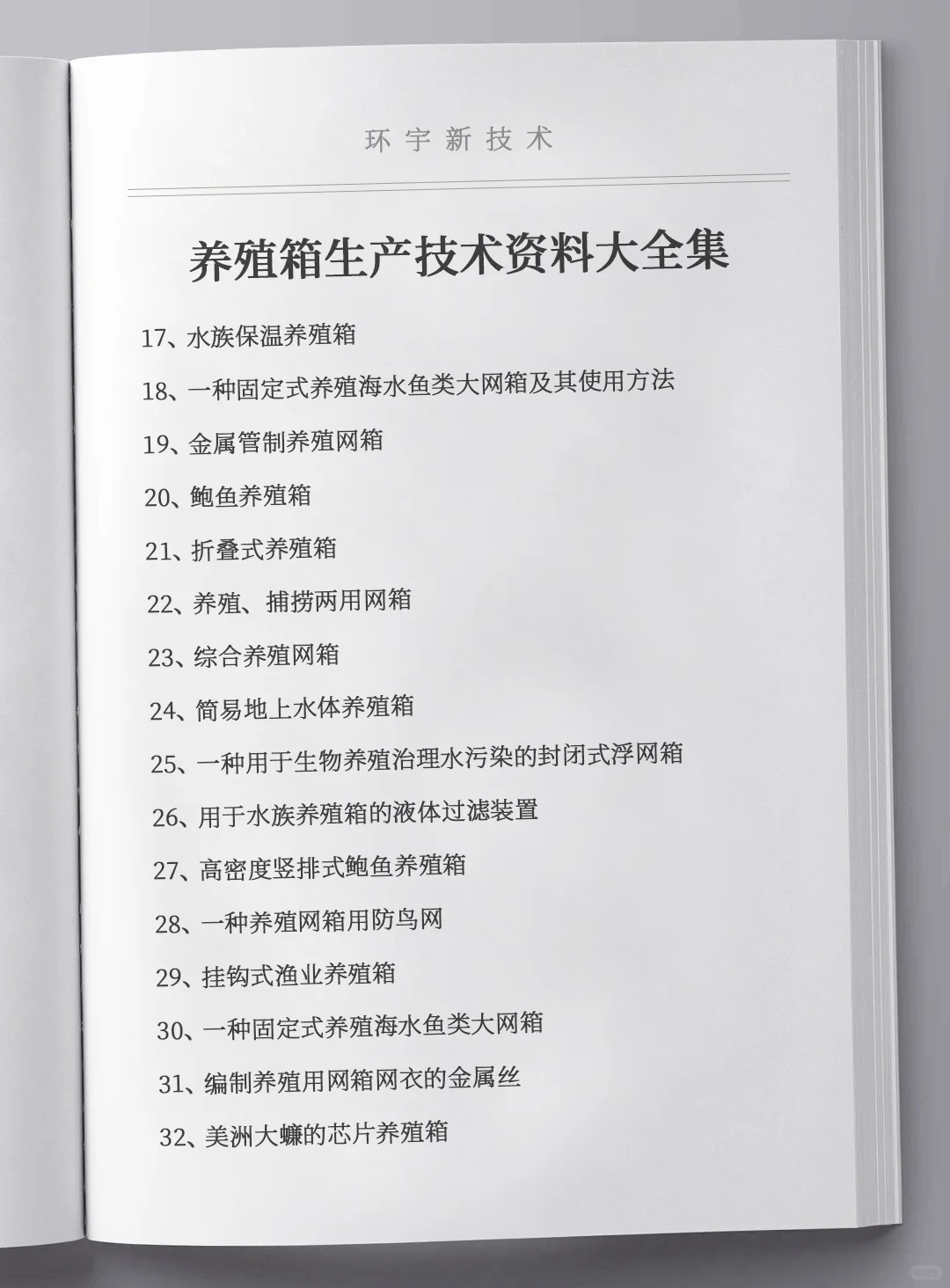 环宇新技术

养殖箱生产技术资料大全集

17、水族保温养殖箱

18、一种固定式养殖海水鱼类大网箱及其使用方法

19、金属管制养殖网箱

20、鲍鱼养殖箱

21、折叠式养殖箱

22、养殖、捕捞两用网箱

23、综合养殖网箱

24、简易地上水体养殖箱

25、一种用于生物养殖治理水污染的封闭式浮网箱

26、用于水族养殖箱的液体过滤装置

27、高密度竖排式鲍鱼养殖箱

28、一种养殖网箱用防鸟网

29、挂钩式渔业养殖箱

30、一种固定式养殖海水鱼类大网箱

31、编制养殖用网箱网衣的金属丝

32、美洲大蠊的芯片养殖箱